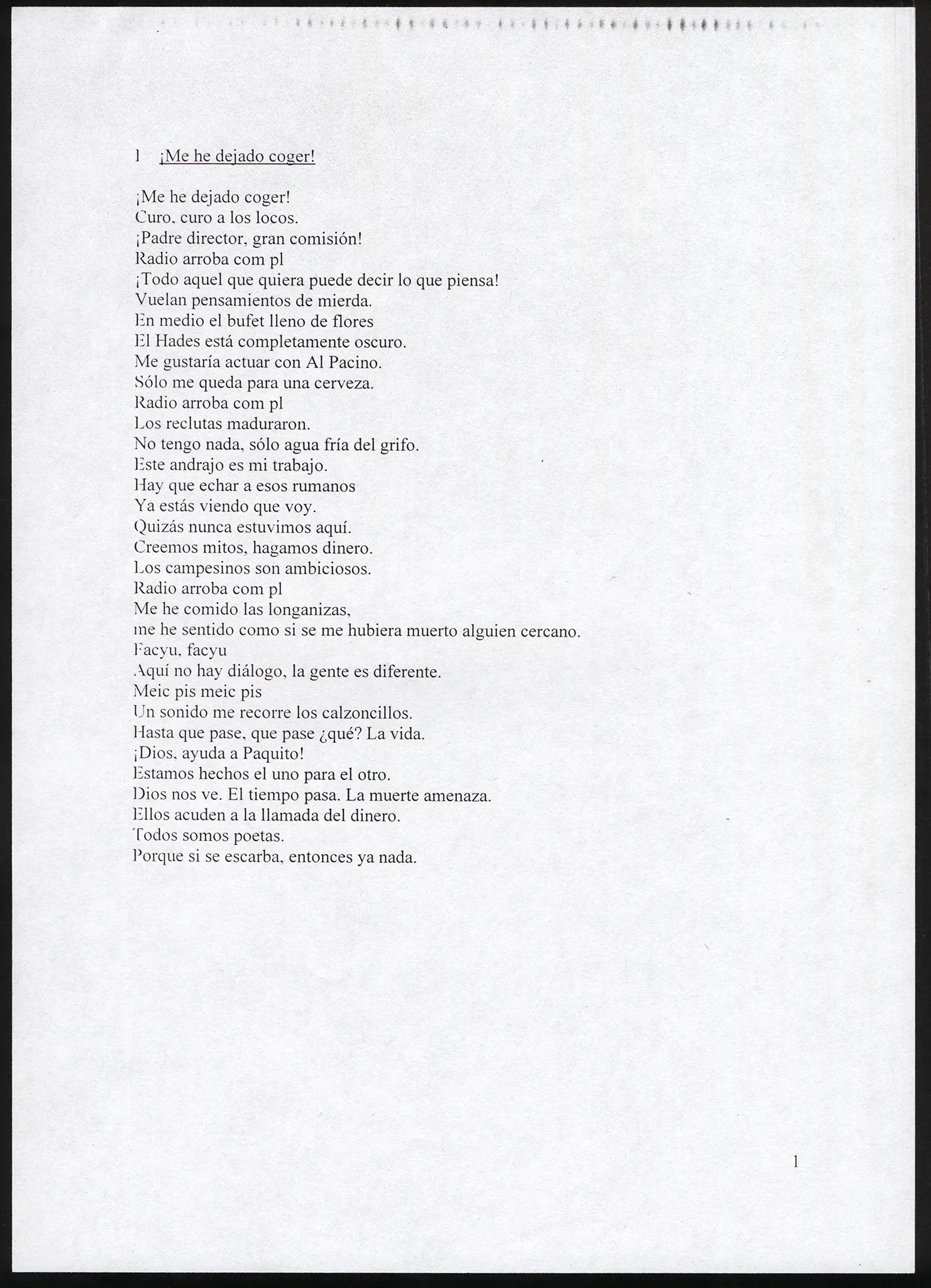 1 ¡Me he dejado coger!

¡Me he dejado coger!
Curo, curo a los locos.
¡Padre director, gran comisión!
Radio arroba com pl
¡Todo aquel que quiera puede decir lo que piensa!
Vuelan pensamientos de mierda.
En medio el bufet lleno de flores
El Hades está completamente oscuro.
Me gustaría actuar con Al Pacino.
Sólo me queda para una cerveza.
Radio arroba com pl
Los reclutas maduraron.
No tengo nada, sólo agua fría del grifo.
Este andrajo es mi trabajo.
Hay que echar a esos rumanos
Ya estás viendo que voy.
Quizás nunca estuvimos aquí.
Creemos mitos, hagamos dinero.
Los campesinos son ambiciosos.
Radio arroba com pl
Me he comido las longanizas,
me he sentido como si se me hubiera muerto alguien cercano.
Facyu, facyu
Aquí no hay diálogo, la gente es diferente.
Meic pis meic pis
Un sonido me recorre los calzoncillos.
Hasta que pase, que pase ¿qué? La vida.
¡Dios, ayuda a Paquito!
Estamos hechos el uno para el otro.
Dios nos ve. El tiempo pasa. La muerte amenaza.
Ellos acuden a la llamada del dinero.
Todos somos poetas.
Porque si se escarba, entonces ya nada.

1